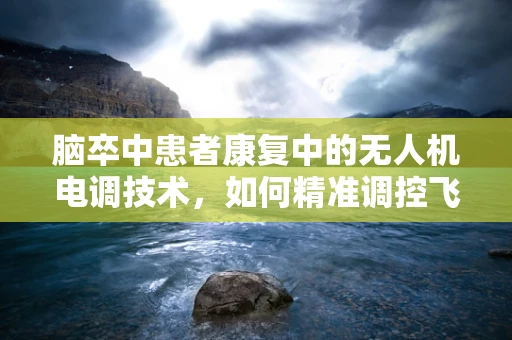 脑卒中患者康复中的无人机电调技术，如何精准调控飞